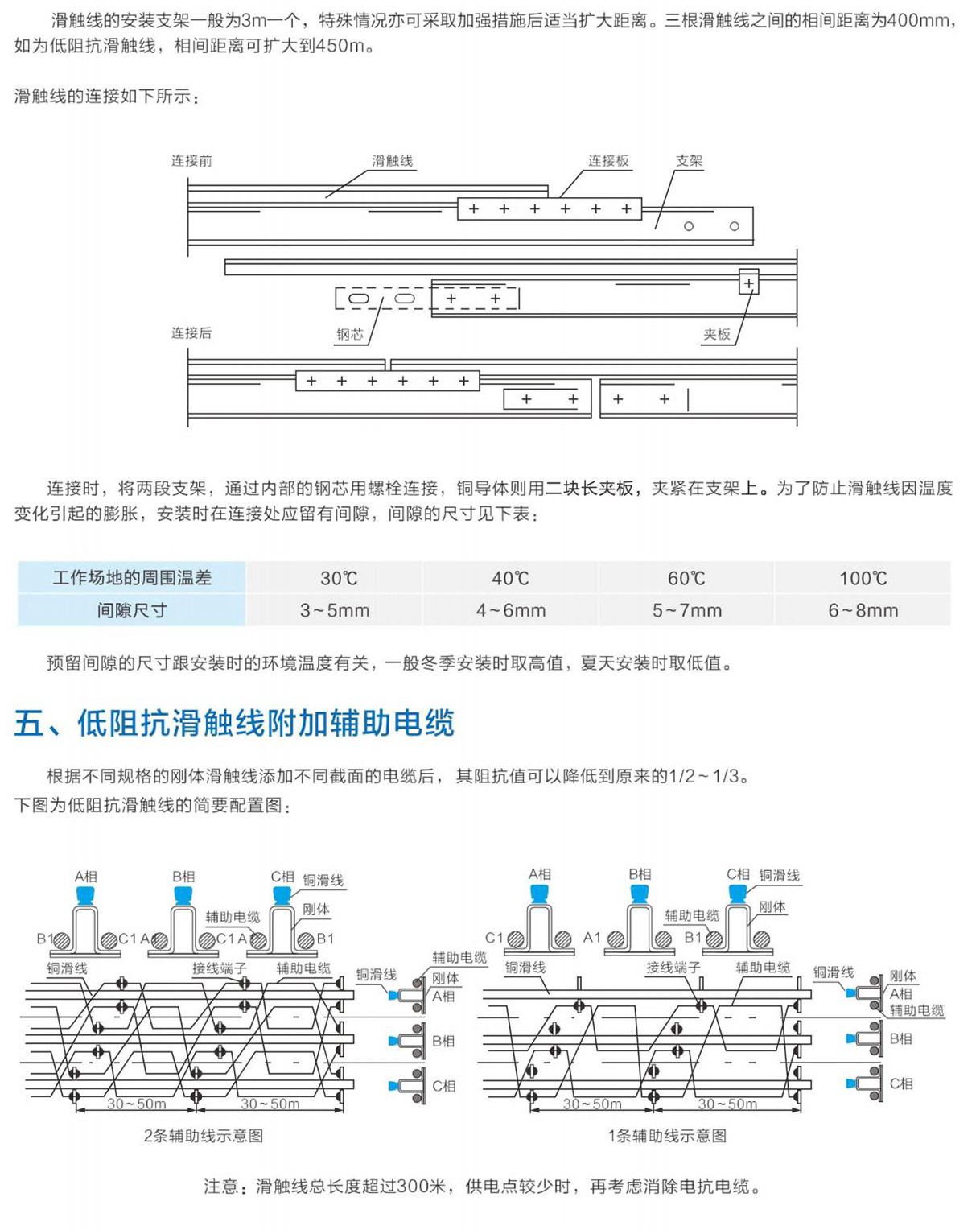 滑触线的安装支架一般为3m一个，特殊情况亦可采取加强措施后适当扩大距离。三根滑触线之间的相间距离为400mm，如为低阻抗滑触线，相间距离可扩大到450m。

滑触线的连接如下所示：

连接前

滑触线

连接板

支架

钢芯

夹板

连接后

连接时，将两段支架，通过内部的钢芯用螺栓连接，铜导体则用二块长夹板，夹紧在支架上。为了防止滑触线因温度变化引起的膨胀，安装时在连接处应留有间隙，间隙的尺寸见下表：

| 工作场地的周围温差 | 30℃ | 40℃ | 60℃ | 100℃ |
|---|---|---|---|---|
| 间隙尺寸 | 3~5mm | 4~6mm | 5~7mm | 6~8mm |

预留间隙的尺寸跟安装时的环境温度有关，一般冬季安装时取高值，夏天安装时取低值。

五、低阻抗滑触线附加辅助电缆

根据不同规格的刚体滑触线添加不同截面的电缆后，其阻抗值可以降低到原来的1/2~1/3。
下图为低阻抗滑触线的简要配置图：

A相 B相 C相 铜滑线 辅助电缆 刚体 B1 C1 A1 C1 A1 B1

铜滑线 接线端子 辅助电缆 辅助电缆 铜滑线 刚体 A相 B相 C相

30~50m 30~50m

2条辅助线示意图

A相 B相 C相 铜滑线 辅助电缆 刚体 C1 A1 B1

铜滑线 接线端子 辅助电缆 铜滑线 刚体 A相 辅助电缆 B相 C相

30~50m 30~50m

1条辅助线示意图

注意：滑触线总长度超过300米，供电点较少时，再考虑消除电抗电缆。